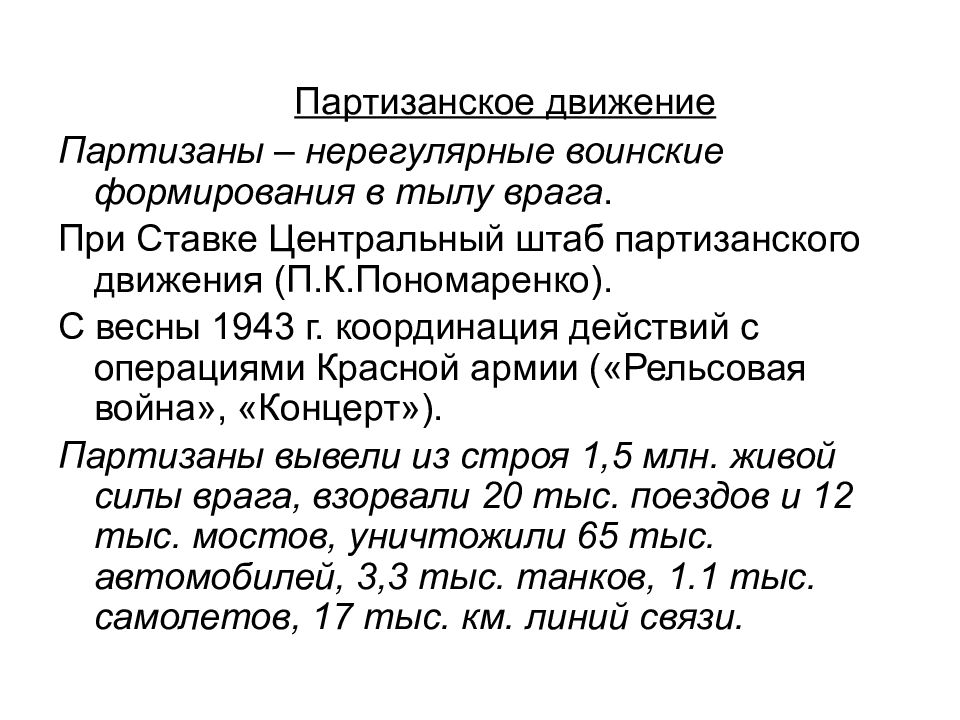 Партизанское движение

Партизаны – нерегулярные воинские формирования в тылу врага.

При Ставке Центральный штаб партизанского движения (П.К.Пономаренко).

С весны 1943 г. координация действий с операциями Красной армии («Рельсовая война», «Концерт»).

Партизаны вывели из строя 1,5 млн. живой силы врага, взорвали 20 тыс. поездов и 12 тыс. мостов, уничтожили 65 тыс. автомобилей, 3,3 тыс. танков, 1.1 тыс. самолетов, 17 тыс. км. линий связи.